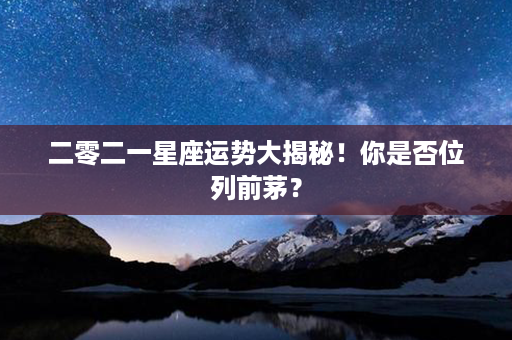 二零二一星座运势大揭秘！你是否位列前茅？